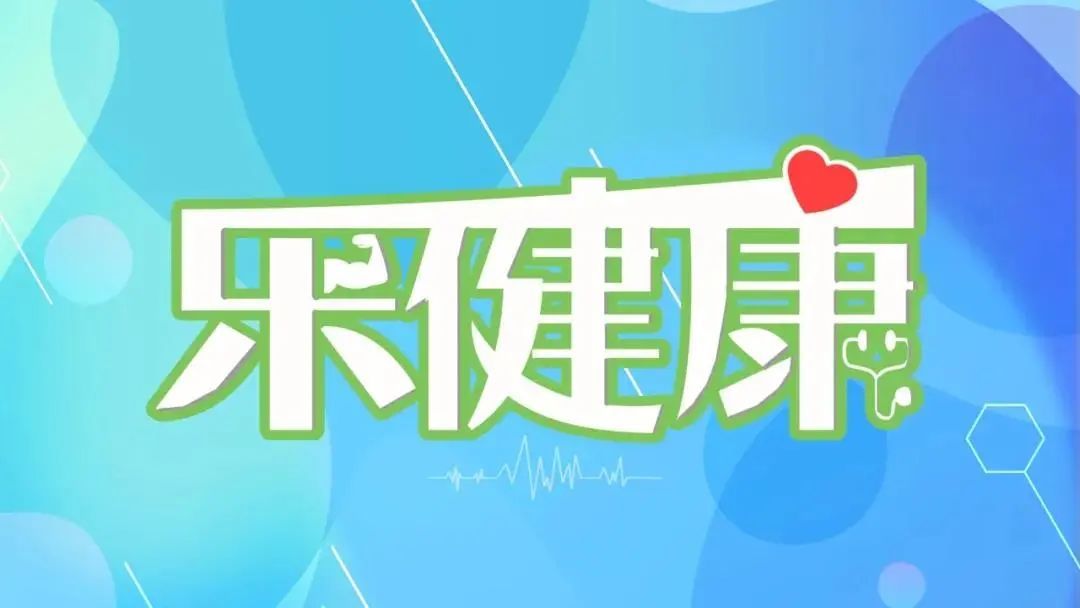 乐健康